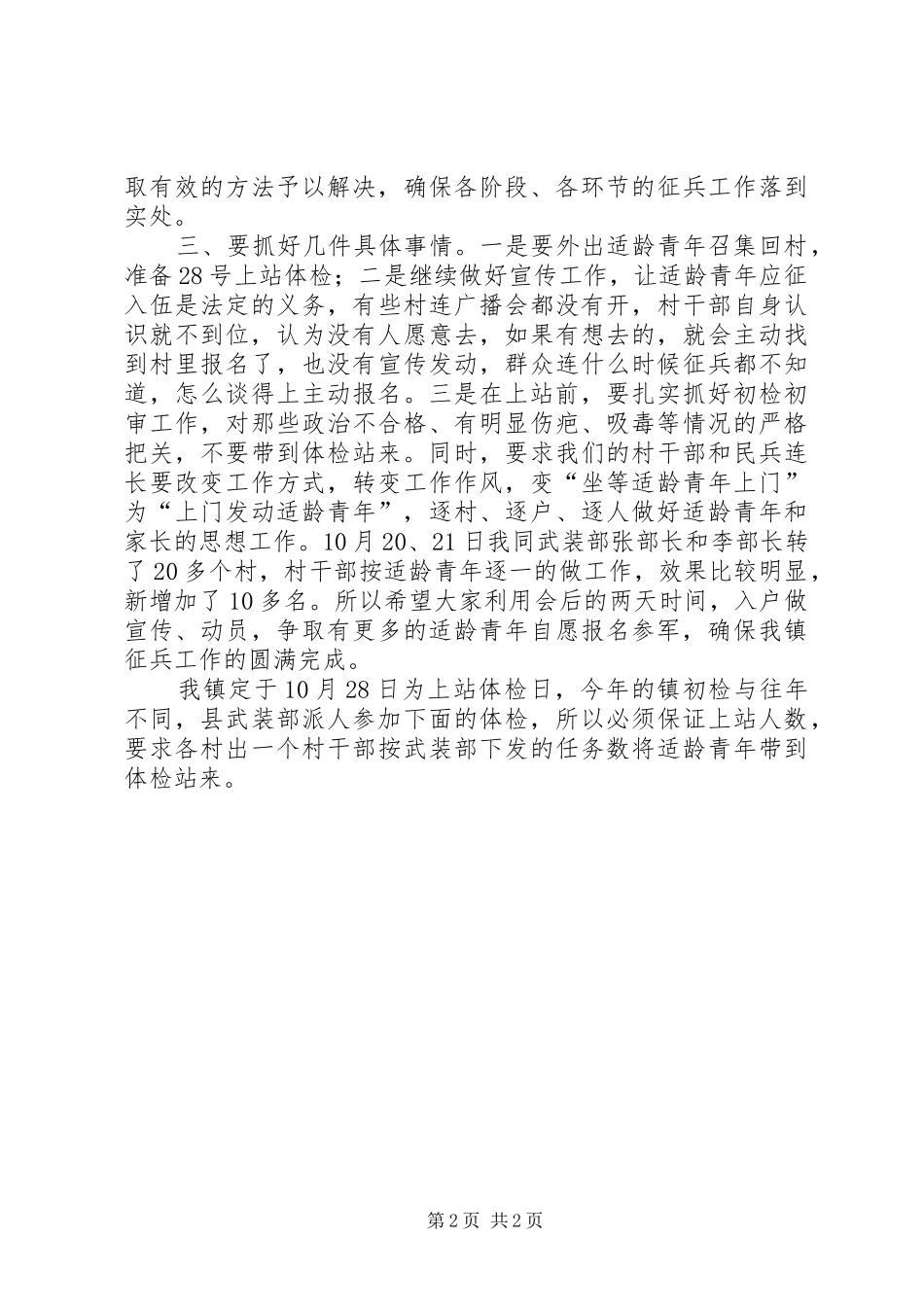 取有效的方法予以解决，确保各阶段、各环节的征兵工作落到实处。

三、要抓好几件具体事情。一是要外出适龄青年召集回村，准备28号上站体检；二是继续做好宣传工作，让适龄青年应征入伍是法定的义务，有些村连广播会都没有开，村干部自身认识就不到位，认为没有人愿意去，如果有想去的，就会主动找到村里报名了，也没有宣传发动，群众连什么时候征兵都不知道，怎么谈得上主动报名。三是在上站前，要扎实抓好初检初审工作，对那些政治不合格、有明显伤疤、吸毒等情况的严格把关，不要带到体检站来。同时，要求我们的村干部和民兵连长要改变工作方式，转变工作作风，变“坐等适龄青年上门”为“上门发动适龄青年”，逐村、逐户、逐人做好适龄青年和家长的思想工作。10月20、21日我同武装部张部长和李部长转了20多个村，村干部按适龄青年逐一的做工作，效果比较明显，新增加了10多名。所以希望大家利用会后的两天时间，入户做宣传、动员，争取有更多的适龄青年自愿报名参军，确保我镇征兵工作的圆满完成。

我镇定于10月28日为上站体检日，今年的镇初检与往年不同，县武装部派人参加下面的体检，所以必须保证上站人数，要求各村出一个村干部按武装部下发的任务数将适龄青年带到体检站来。

第2页 共2页